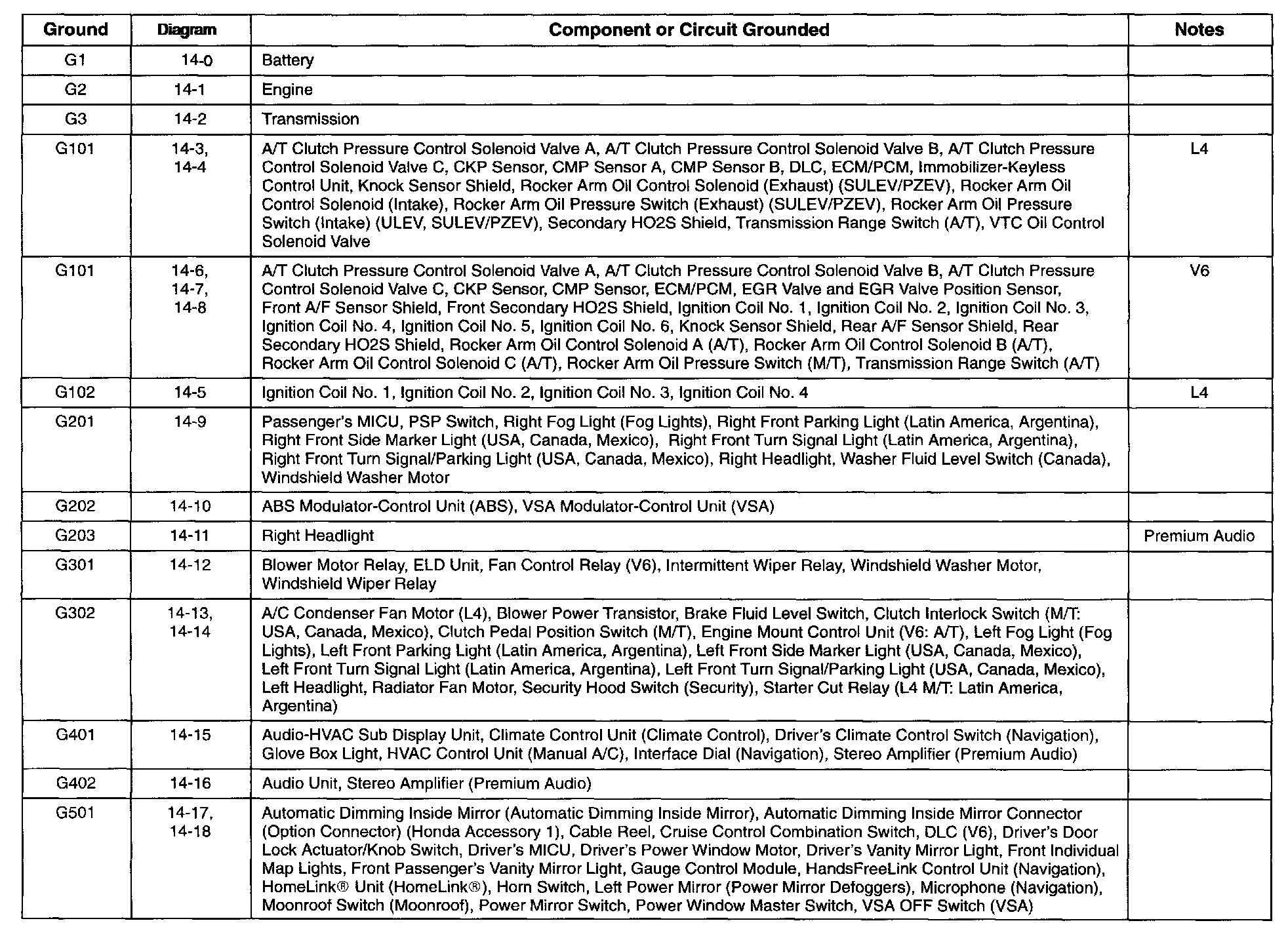 | Ground | Diagram | Component or Circuit Grounded | Notes |
|---|---|---|---|
| G1 | 14-0 | Battery | |
| G2 | 14-1 | Engine | |
| G3 | 14-2 | Transmission | |
| G101 | 14-3, 14-4 | A/T Clutch Pressure Control Solenoid Valve A, A/T Clutch Pressure Control Solenoid Valve B, A/T Clutch Pressure Control Solenoid Valve C, CKP Sensor, CMP Sensor A, CMP Sensor B, DLC, ECM/PCM, Immobilizer-Keyless Control Unit, Knock Sensor Shield, Rocker Arm Oil Control Solenoid (Exhaust) (SULEV/PZEV), Rocker Arm Oil Control Solenoid (Intake), Rocker Arm Oil Pressure Switch (Exhaust) (SULEV/PZEV), Rocker Arm Oil Pressure Switch (Intake) (ULEV, SULEV/PZEV), Secondary HO2S Shield, Transmission Range Switch (A/T), VTC Oil Control Solenoid Valve | L4 |
| G101 | 14-6, 14-7, 14-8 | A/T Clutch Pressure Control Solenoid Valve A, A/T Clutch Pressure Control Solenoid Valve B, A/T Clutch Pressure Control Solenoid Valve C, CKP Sensor, CMP Sensor, ECM/PCM, EGR Valve and EGR Valve Position Sensor, Front A/F Sensor Shield, Front Secondary HO2S Shield, Ignition Coil No. 1, Ignition Coil No. 2, Ignition Coil No. 3, Ignition Coil No. 4, Ignition Coil No. 5, Ignition Coil No. 6, Knock Sensor Shield, Rear A/F Sensor Shield, Rear Secondary HO2S Shield, Rocker Arm Oil Control Solenoid A (A/T), Rocker Arm Oil Control Solenoid B (A/T), Rocker Arm Oil Control Solenoid C (A/T), Rocker Arm Oil Pressure Switch (M/T), Transmission Range Switch (A/T) | V6 |
| G102 | 14-5 | Ignition Coil No. 1, Ignition Coil No. 2, Ignition Coil No. 3, Ignition Coil No. 4 | L4 |
| G201 | 14-9 | Passenger's MICU, PSP Switch, Right Fog Light (Fog Lights), Right Front Parking Light (Latin America, Argentina), Right Front Side Marker Light (USA, Canada, Mexico), Right Front Turn Signal Light (Latin America, Argentina), Right Front Turn Signal/Parking Light (USA, Canada, Mexico), Right Headlight, Washer Fluid Level Switch (Canada), Windshield Washer Motor | |
| G202 | 14-10 | ABS Modulator-Control Unit (ABS), VSA Modulator-Control Unit (VSA) | |
| G203 | 14-11 | Right Headlight | Premium Audio |
| G301 | 14-12 | Blower Motor Relay, ELD Unit, Fan Control Relay (V6), Intermittent Wiper Relay, Windshield Washer Motor, Windshield Wiper Relay | |
| G302 | 14-13, 14-14 | A/C Condenser Fan Motor (L4), Blower Power Transistor, Brake Fluid Level Switch, Clutch Interlock Switch (M/T: USA, Canada, Mexico), Clutch Pedal Position Switch (M/T), Engine Mount Control Unit (V6: A/T), Left Fog Light (Fog Lights), Left Front Parking Light (Latin America, Argentina), Left Front Side Marker Light (USA, Canada, Mexico), Left Front Turn Signal Light (Latin America, Argentina), Left Front Turn Signal/Parking Light (USA, Canada, Mexico), Left Headlight, Radiator Fan Motor, Security Hood Switch (Security), Starter Cut Relay (L4 M/T: Latin America, Argentina) | |
| G401 | 14-15 | Audio-HVAC Sub Display Unit, Climate Control Unit (Climate Control), Driver's Climate Control Switch (Navigation), Glove Box Light, HVAC Control Unit (Manual A/C), Interface Dial (Navigation), Stereo Amplifier (Premium Audio) | |
| G402 | 14-16 | Audio Unit, Stereo Amplifier (Premium Audio) | |
| G501 | 14-17, 14-18 | Automatic Dimming Inside Mirror (Automatic Dimming Inside Mirror), Automatic Dimming Inside Mirror Connector (Option Connector) (Honda Accessory 1), Cable Reel, Cruise Control Combination Switch, DLC (V6), Driver's Door Lock Actuator/Knob Switch, Driver's MICU, Driver's Power Window Motor, Driver's Vanity Mirror Light, Front Individual Map Lights, Front Passenger's Vanity Mirror Light, Gauge Control Module, HandsFreeLink Control Unit (Navigation), HomeLink® Unit (HomeLink®), Horn Switch, Left Power Mirror (Power Mirror Defoggers), Microphone (Navigation), Moonroof Switch (Moonroof), Power Mirror Switch, Power Window Master Switch, VSA OFF Switch (VSA) | |